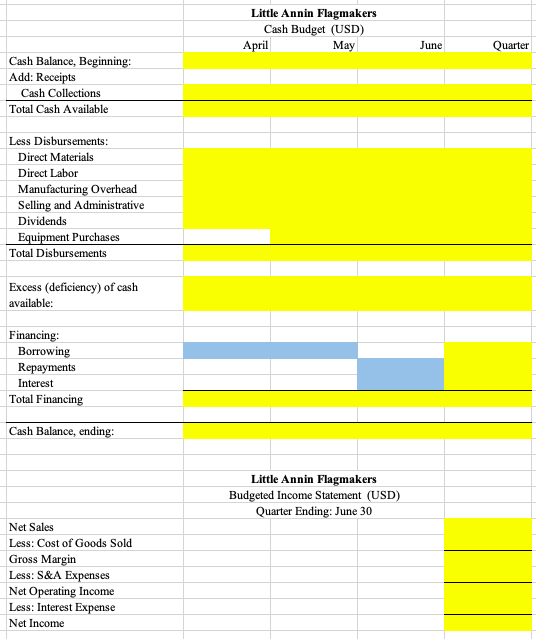 Little Annin Flagmakers
Cash Budget (USD)

| | April | May | June | Quarter |
|---|---|---|---|---|
| Cash Balance, Beginning: | | | | |
| Add: Receipts | | | | |
| Cash Collections | | | | |
| Total Cash Available | | | | |
| | | | | |
| Less Disbursements: | | | | |
| Direct Materials | | | | |
| Direct Labor | | | | |
| Manufacturing Overhead | | | | |
| Selling and Administrative | | | | |
| Dividends | | | | |
| Equipment Purchases | | | | |
| Total Disbursements | | | | |
| | | | | |
| Excess (deficiency) of cash available: | | | | |
| | | | | |
| Financing: | | | | |
| Borrowing | | | | |
| Repayments | | | | |
| Interest | | | | |
| Total Financing | | | | |
| | | | | |
| Cash Balance, ending: | | | | |

Little Annin Flagmakers
Budgeted Income Statement (USD)
Quarter Ending: June 30

| | |
|---|---|
| Net Sales | |
| Less: Cost of Goods Sold | |
| Gross Margin | |
| Less: S&A Expenses | |
| Net Operating Income | |
| Less: Interest Expense | |
| Net Income | |